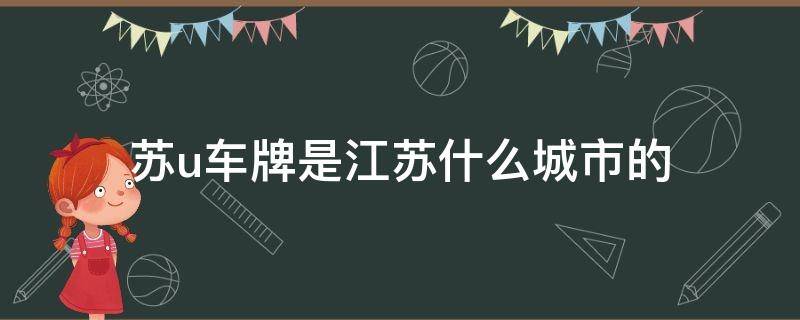 苏u车牌是江苏什么城市的